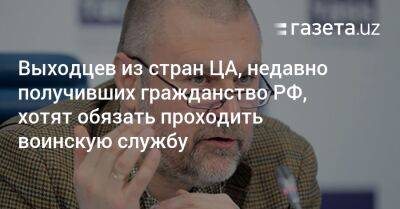 газета.uz

Выходцев из стран ЦА, недавно получивших гражданство РФ, хотят обязать проходить воинскую службу